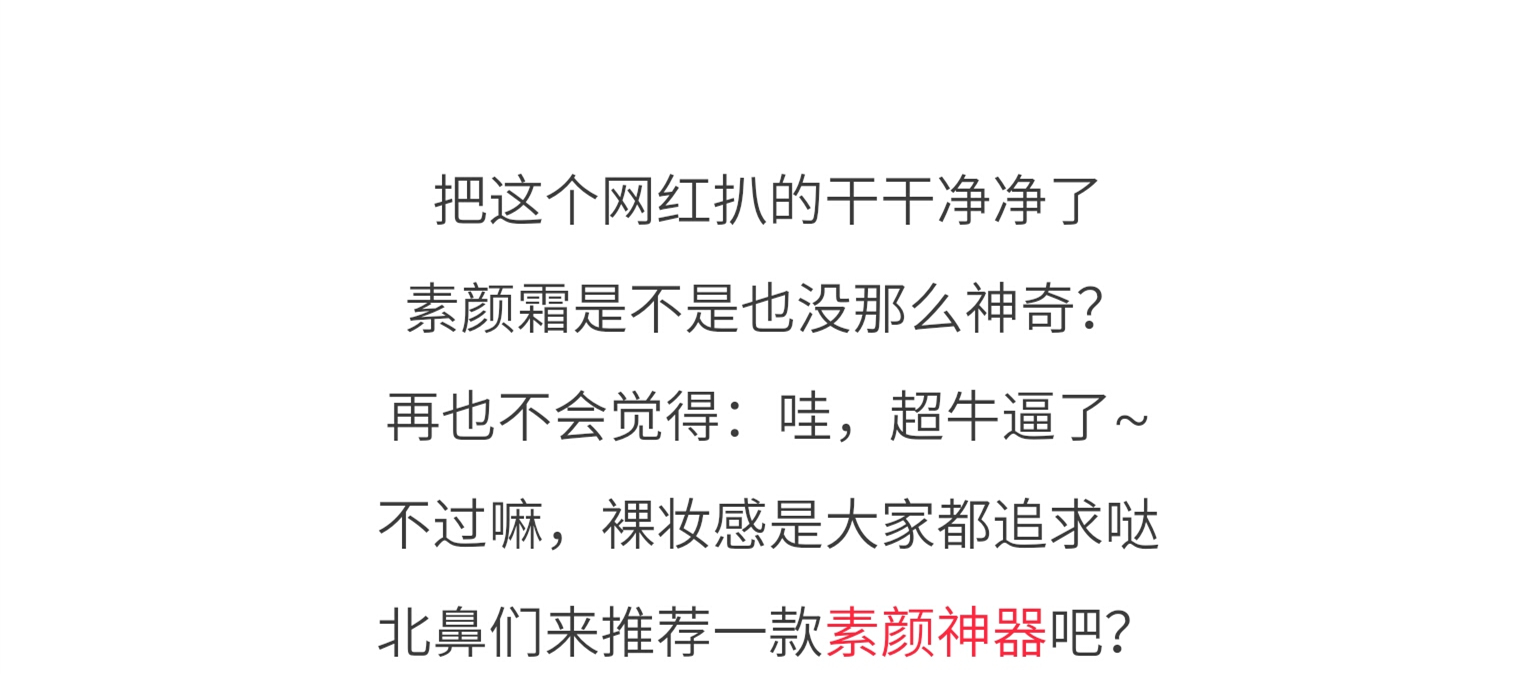 把这个网红扒的干干净净了

素颜霜是不是也没那么神奇？

再也不会觉得：哇，超牛逼了~

不过嘛，裸妆感是大家都追求哒

北鼻们来推荐一款素颜神器吧？